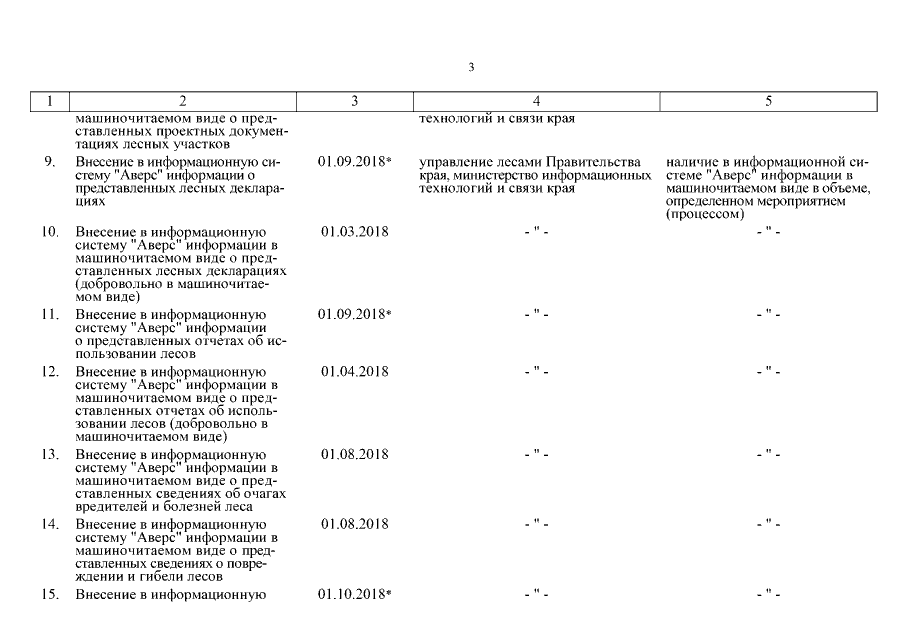 3

| 1 | 2 | 3 | 4 | 5 |
|---|---|---|---|---|
| | машиночитаемом виде о представленных проектных документациях лесных участков | | технологий и связи края | |
| 9. | Внесение в информационную систему "Аверс" информации о представленных лесных декларациях | 01.09.2018* | управление лесами Правительства края, министерство информационных технологий и связи края | наличие в информационной системе "Аверс" информации в машиночитаемом виде в объеме, определенном мероприятием (процессом) |
| 10. | Внесение в информационную систему "Аверс" информации в машиночитаемом виде о представленных лесных декларациях (добровольно в машиночитаемом виде) | 01.03.2018 | - " - | - " - |
| 11. | Внесение в информационную систему "Аверс" информации о представленных отчетах об использовании лесов | 01.09.2018* | - " - | - " - |
| 12. | Внесение в информационную систему "Аверс" информации в машиночитаемом виде о представленных отчетах об использовании лесов (добровольно в машиночитаемом виде) | 01.04.2018 | - " - | - " - |
| 13. | Внесение в информационную систему "Аверс" информации в машиночитаемом виде о представленных сведениях об очагах вредителей и болезней леса | 01.08.2018 | - " - | - " - |
| 14. | Внесение в информационную систему "Аверс" информации в машиночитаемом виде о представленных сведениях о повреждении и гибели лесов | 01.08.2018 | - " - | - " - |
| 15. | Внесение в информационную | 01.10.2018* | - " - | - " - |